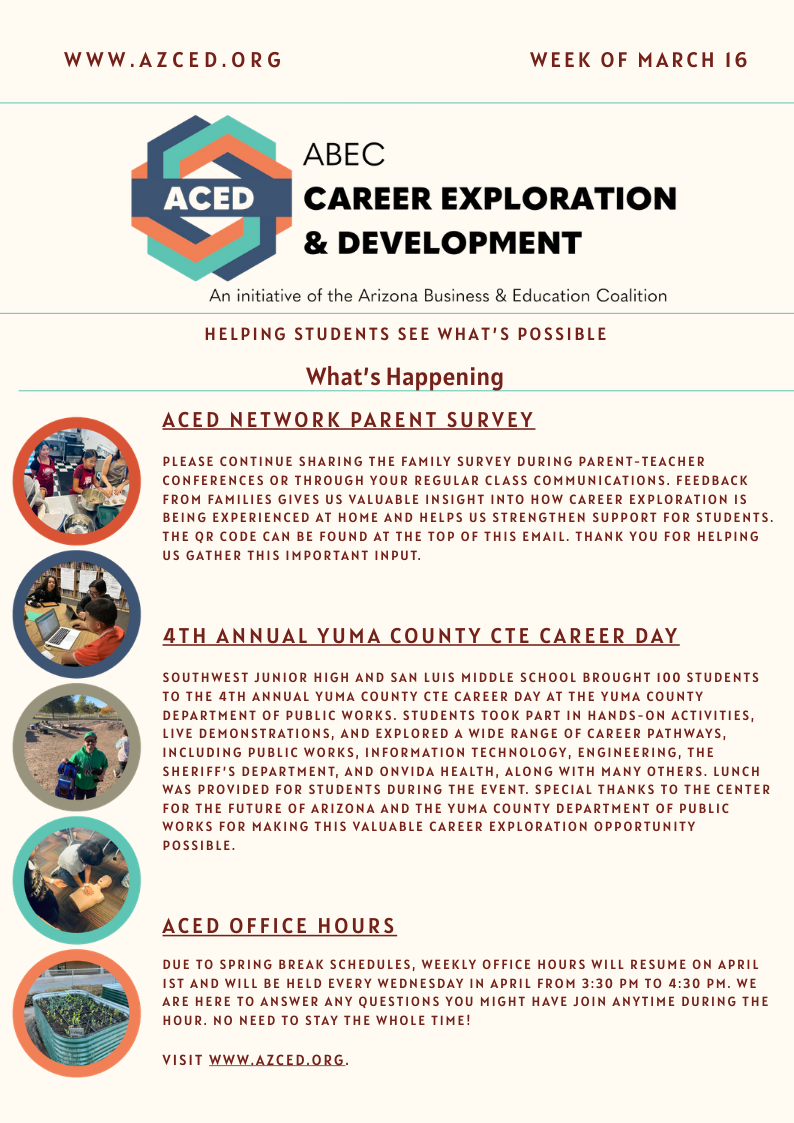 WWW.AZCED.ORG

WEEK OF MARCH 16

ACED

ABEC
CAREER EXPLORATION & DEVELOPMENT

An initiative of the Arizona Business & Education Coalition

HELPING STUDENTS SEE WHAT'S POSSIBLE

What's Happening

ACED NETWORK PARENT SURVEY

PLEASE CONTINUE SHARING THE FAMILY SURVEY DURING PARENT-TEACHER CONFERENCES OR THROUGH YOUR REGULAR CLASS COMMUNICATIONS. FEEDBACK FROM FAMILIES GIVES US VALUABLE INSIGHT INTO HOW CAREER EXPLORATION IS BEING EXPERIENCED AT HOME AND HELPS US STRENGTHEN SUPPORT FOR STUDENTS. THE QR CODE CAN BE FOUND AT THE TOP OF THIS EMAIL. THANK YOU FOR HELPING US GATHER THIS IMPORTANT INPUT.

4TH ANNUAL YUMA COUNTY CTE CAREER DAY

SOUTHWEST JUNIOR HIGH AND SAN LUIS MIDDLE SCHOOL BROUGHT 100 STUDENTS TO THE 4TH ANNUAL YUMA COUNTY CTE CAREER DAY AT THE YUMA COUNTY DEPARTMENT OF PUBLIC WORKS. STUDENTS TOOK PART IN HANDS-ON ACTIVITIES, LIVE DEMONSTRATIONS, AND EXPLORED A WIDE RANGE OF CAREER PATHWAYS, INCLUDING PUBLIC WORKS, INFORMATION TECHNOLOGY, ENGINEERING, THE SHERIFF'S DEPARTMENT, AND ONVIDA HEALTH, ALONG WITH MANY OTHERS. LUNCH WAS PROVIDED FOR STUDENTS DURING THE EVENT. SPECIAL THANKS TO THE CENTER FOR THE FUTURE OF ARIZONA AND THE YUMA COUNTY DEPARTMENT OF PUBLIC WORKS FOR MAKING THIS VALUABLE CAREER EXPLORATION OPPORTUNITY POSSIBLE.

ACED OFFICE HOURS

DUE TO SPRING BREAK SCHEDULES, WEEKLY OFFICE HOURS WILL RESUME ON APRIL 1ST AND WILL BE HELD EVERY WEDNESDAY IN APRIL FROM 3:30 PM TO 4:30 PM. WE ARE HERE TO ANSWER ANY QUESTIONS YOU MIGHT HAVE JOIN ANYTIME DURING THE HOUR. NO NEED TO STAY THE WHOLE TIME!

VISIT WWW.AZCED.ORG.